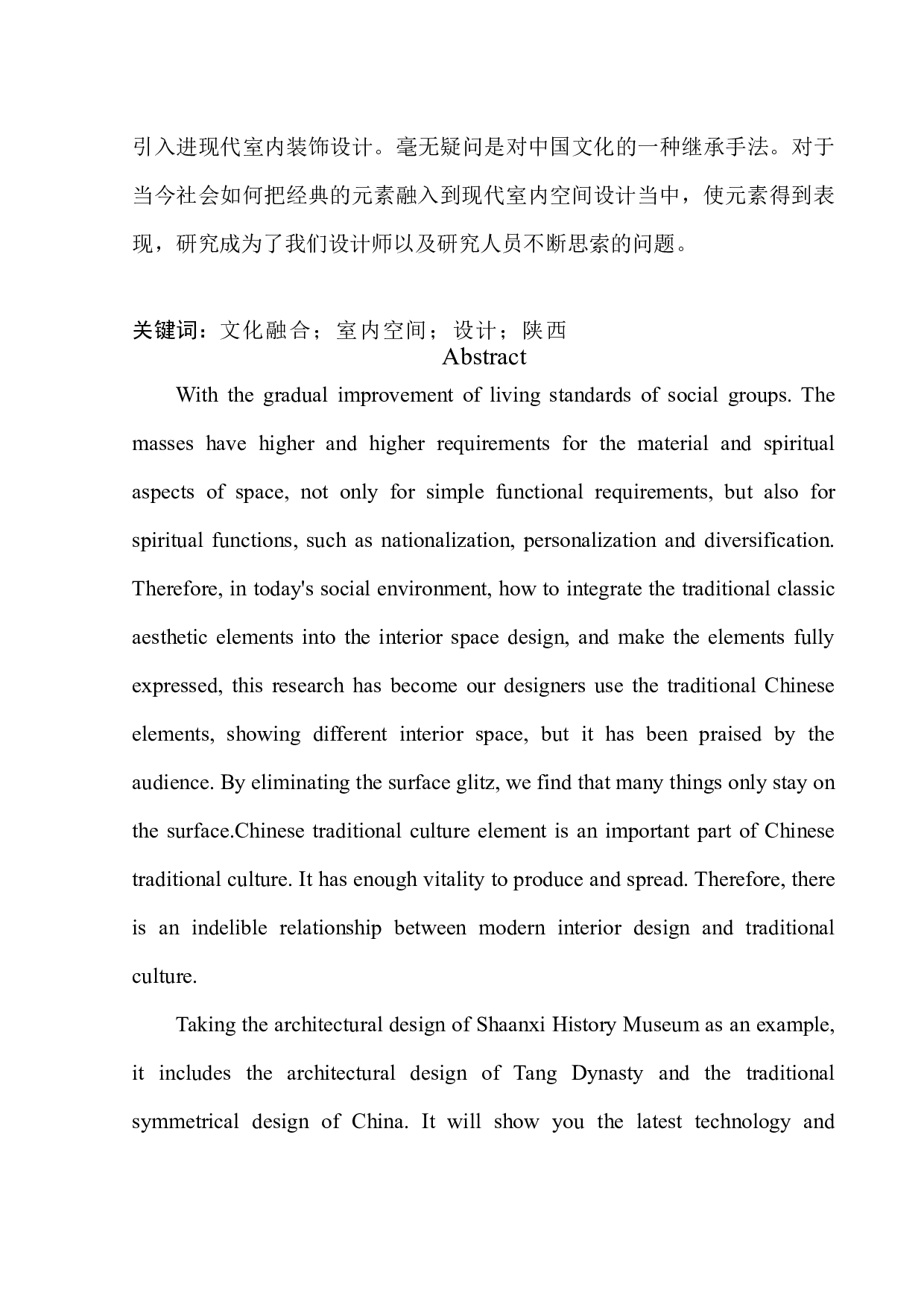 引入进现代室内装饰设计。毫无疑问是对中国文化的一种继承手法。对于当今社会如何把经典的元素融入到现代室内空间设计当中，使元素得到表现，研究成为了我们设计师以及研究人员不断思索的问题。

关键词：文化融合；室内空间；设计；陕西

Abstract

With the gradual improvement of living standards of social groups. The masses have higher and higher requirements for the material and spiritual aspects of space, not only for simple functional requirements, but also for spiritual functions, such as nationalization, personalization and diversification. Therefore, in today's social environment, how to integrate the traditional classic aesthetic elements into the interior space design, and make the elements fully expressed, this research has become our designers use the traditional Chinese elements, showing different interior space, but it has been praised by the audience. By eliminating the surface glitz, we find that many things only stay on the surface.Chinese traditional culture element is an important part of Chinese traditional culture. It has enough vitality to produce and spread. Therefore, there is an indelible relationship between modern interior design and traditional culture.

Taking the architectural design of Shaanxi History Museum as an example, it includes the architectural design of Tang Dynasty and the traditional symmetrical design of China. It will show you the latest technology and